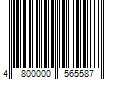 4 800000 565587